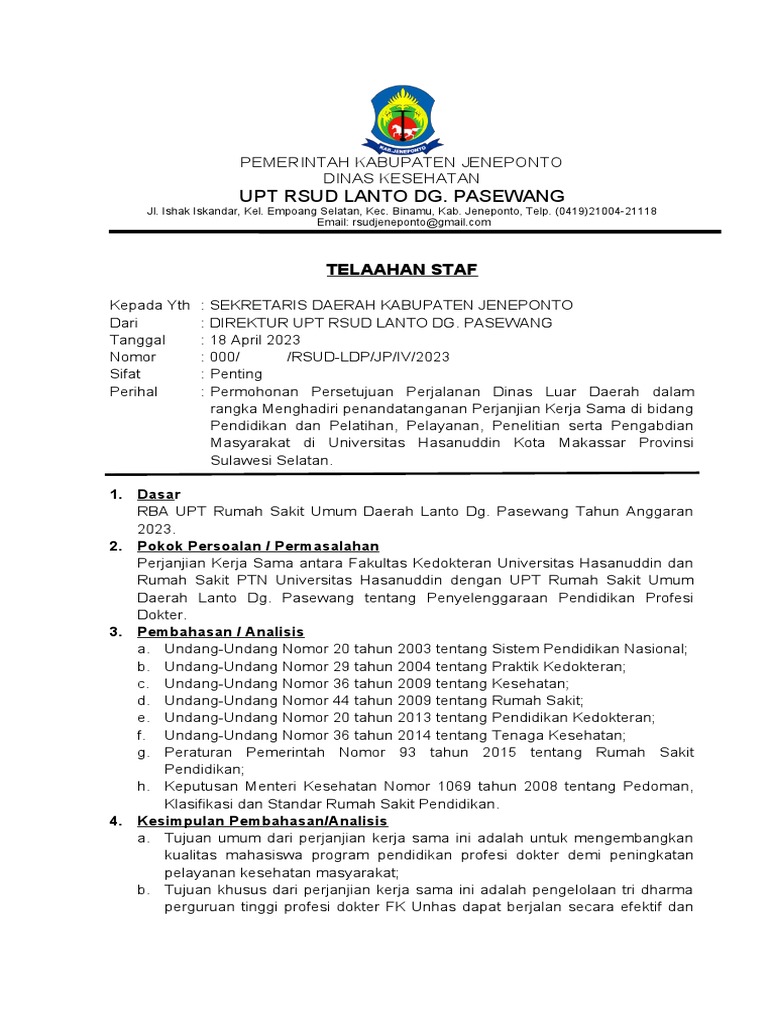 KAB. JENEPONTO

PEMERINTAH KABUPATEN JENEPONTO
DINAS KESEHATAN
UPT RSUD LANTO DG. PASEWANG
Jl. Ishak Iskandar, Kel. Empoang Selatan, Kec. Binamu, Kab. Jeneponto, Telp. (0419)21004-21118
Email: rsudjeneponto@gmail.com

TELAAHAN STAF

Kepada Yth : SEKRETARIS DAERAH KABUPATEN JENEPONTO
Dari : DIREKTUR UPT RSUD LANTO DG. PASEWANG
Tanggal : 18 April 2023
Nomor : 000/ /RSUD-LDP/JP/IV/2023
Sifat : Penting
Perihal : Permohonan Persetujuan Perjalanan Dinas Luar Daerah dalam rangka Menghadiri penandatanganan Perjanjian Kerja Sama di bidang Pendidikan dan Pelatihan, Pelayanan, Penelitian serta Pengabdian Masyarakat di Universitas Hasanuddin Kota Makassar Provinsi Sulawesi Selatan.

1. Dasar
RBA UPT Rumah Sakit Umum Daerah Lanto Dg. Pasewang Tahun Anggaran 2023.
2. Pokok Persoalan / Permasalahan
Perjanjian Kerja Sama antara Fakultas Kedokteran Universitas Hasanuddin dan Rumah Sakit PTN Universitas Hasanuddin dengan UPT Rumah Sakit Umum Daerah Lanto Dg. Pasewang tentang Penyelenggaraan Pendidikan Profesi Dokter.
3. Pembahasan / Analisis
a. Undang-Undang Nomor 20 tahun 2003 tentang Sistem Pendidikan Nasional;
b. Undang-Undang Nomor 29 tahun 2004 tentang Praktik Kedokteran;
c. Undang-Undang Nomor 36 tahun 2009 tentang Kesehatan;
d. Undang-Undang Nomor 44 tahun 2009 tentang Rumah Sakit;
e. Undang-Undang Nomor 20 tahun 2013 tentang Pendidikan Kedokteran;
f. Undang-Undang Nomor 36 tahun 2014 tentang Tenaga Kesehatan;
g. Peraturan Pemerintah Nomor 93 tahun 2015 tentang Rumah Sakit Pendidikan;
h. Keputusan Menteri Kesehatan Nomor 1069 tahun 2008 tentang Pedoman, Klasifikasi dan Standar Rumah Sakit Pendidikan.
4. Kesimpulan Pembahasan/Analisis
a. Tujuan umum dari perjanjian kerja sama ini adalah untuk mengembangkan kualitas mahasiswa program pendidikan profesi dokter demi peningkatan pelayanan kesehatan masyarakat;
b. Tujuan khusus dari perjanjian kerja sama ini adalah pengelolaan tri dharma perguruan tinggi profesi dokter FK Unhas dapat berjalan secara efektif dan